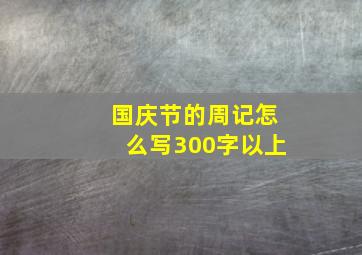 国庆节的周记怎么写300字以上